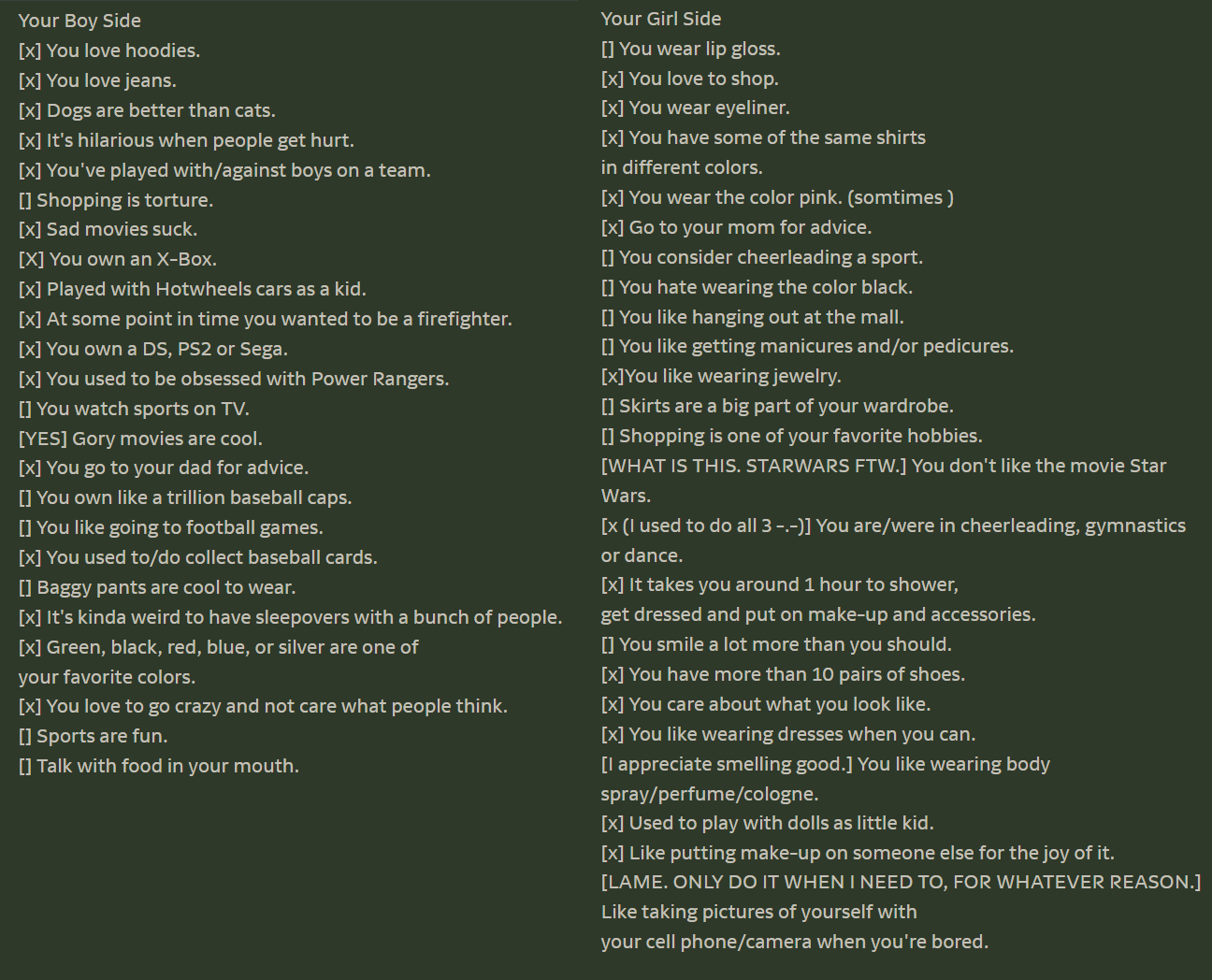 Your Boy Side
[x] You love hoodies.
[x] You love jeans.
[x] Dogs are better than cats.
[x] It's hilarious when people get hurt.
[x] You've played with/against boys on a team.
[] Shopping is torture.
[x] Sad movies suck.
[X] You own an X-Box.
[x] Played with Hotwheels cars as a kid.
[x] At some point in time you wanted to be a firefighter.
[x] You own a DS, PS2 or Sega.
[x] You used to be obsessed with Power Rangers.
[] You watch sports on TV.
[YES] Gory movies are cool.
[x] You go to your dad for advice.
[] You own like a trillion baseball caps.
[] You like going to football games.
[x] You used to/do collect baseball cards.
[] Baggy pants are cool to wear.
[x] It's kinda weird to have sleepovers with a bunch of people.
[x] Green, black, red, blue, or silver are one of your favorite colors.
[x] You love to go crazy and not care what people think.
[] Sports are fun.
[] Talk with food in your mouth.

Your Girl Side
[] You wear lip gloss.
[x] You love to shop.
[x] You wear eyeliner.
[x] You have some of the same shirts in different colors.
[x] You wear the color pink. (somtimes )
[x] Go to your mom for advice.
[] You consider cheerleading a sport.
[] You hate wearing the color black.
[] You like hanging out at the mall.
[] You like getting manicures and/or pedicures.
[x]You like wearing jewelry.
[] Skirts are a big part of your wardrobe.
[] Shopping is one of your favorite hobbies.
[WHAT IS THIS. STARWARS FTW.] You don't like the movie Star Wars.
[x (I used to do all 3 -.-)] You are/were in cheerleading, gymnastics or dance.
[x] It takes you around 1 hour to shower, get dressed and put on make-up and accessories.
[] You smile a lot more than you should.
[x] You have more than 10 pairs of shoes.
[x] You care about what you look like.
[x] You like wearing dresses when you can.
[I appreciate smelling good.] You like wearing body spray/perfume/cologne.
[x] Used to play with dolls as little kid.
[x] Like putting make-up on someone else for the joy of it.
[LAME. ONLY DO IT WHEN I NEED TO, FOR WHATEVER REASON.] Like taking pictures of yourself with your cell phone/camera when you're bored.